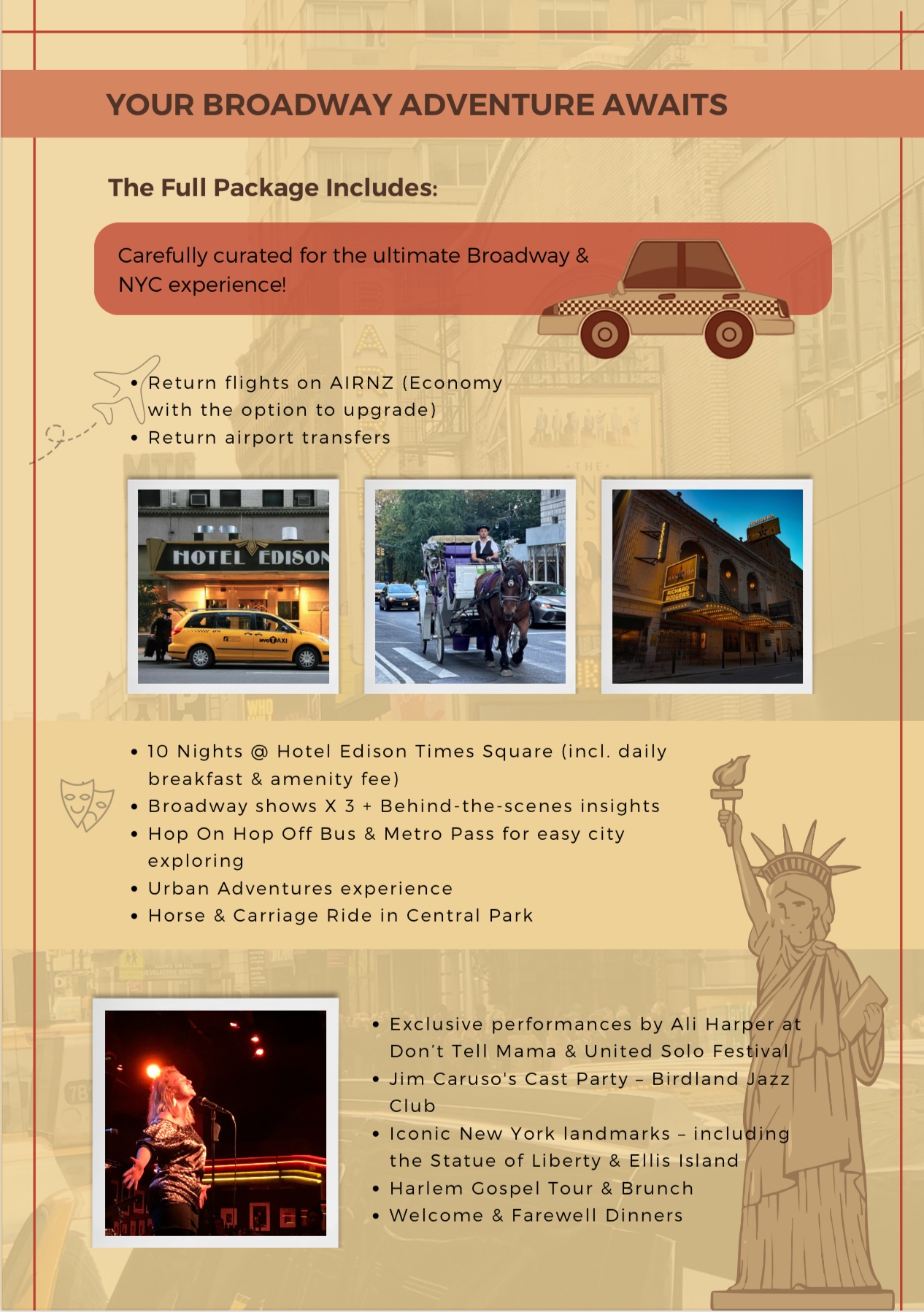 YOUR BROADWAY ADVENTURE AWAITS

The Full Package Includes:

Carefully curated for the ultimate Broadway & NYC experience!

• Return flights on AIRNZ (Economy with the option to upgrade)
• Return airport transfers

HOTEL EDISON

NYC TAXI

RICHARD RODGERS

• 10 Nights @ Hotel Edison Times Square (incl. daily breakfast & amenity fee)
• Broadway shows X 3 + Behind-the-scenes insights
• Hop On Hop Off Bus & Metro Pass for easy city exploring
• Urban Adventures experience
• Horse & Carriage Ride in Central Park

• Exclusive performances by Ali Harper at Don't Tell Mama & United Solo Festival
• Jim Caruso's Cast Party – Birdland Jazz Club
• Iconic New York landmarks – including the Statue of Liberty & Ellis Island
• Harlem Gospel Tour & Brunch
• Welcome & Farewell Dinners